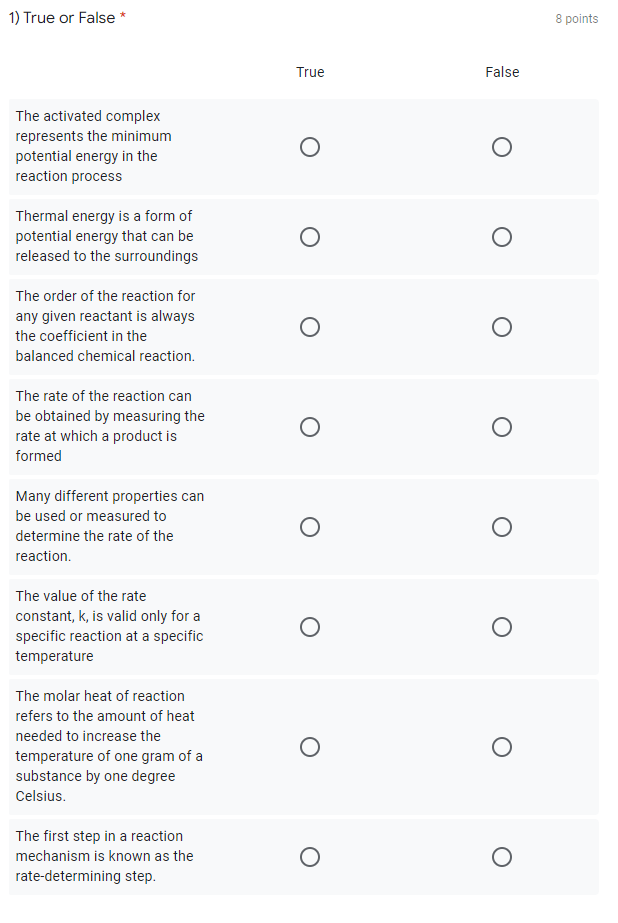 1) True or False *

8 points

| | True | False |
|---|---|---|
| The activated complex represents the minimum potential energy in the reaction process | | |
| Thermal energy is a form of potential energy that can be released to the surroundings | | |
| The order of the reaction for any given reactant is always the coefficient in the balanced chemical reaction. | | |
| The rate of the reaction can be obtained by measuring the rate at which a product is formed | | |
| Many different properties can be used or measured to determine the rate of the reaction. | | |
| The value of the rate constant, k, is valid only for a specific reaction at a specific temperature | | |
| The molar heat of reaction refers to the amount of heat needed to increase the temperature of one gram of a substance by one degree Celsius. | | |
| The first step in a reaction mechanism is known as the rate-determining step. | | |